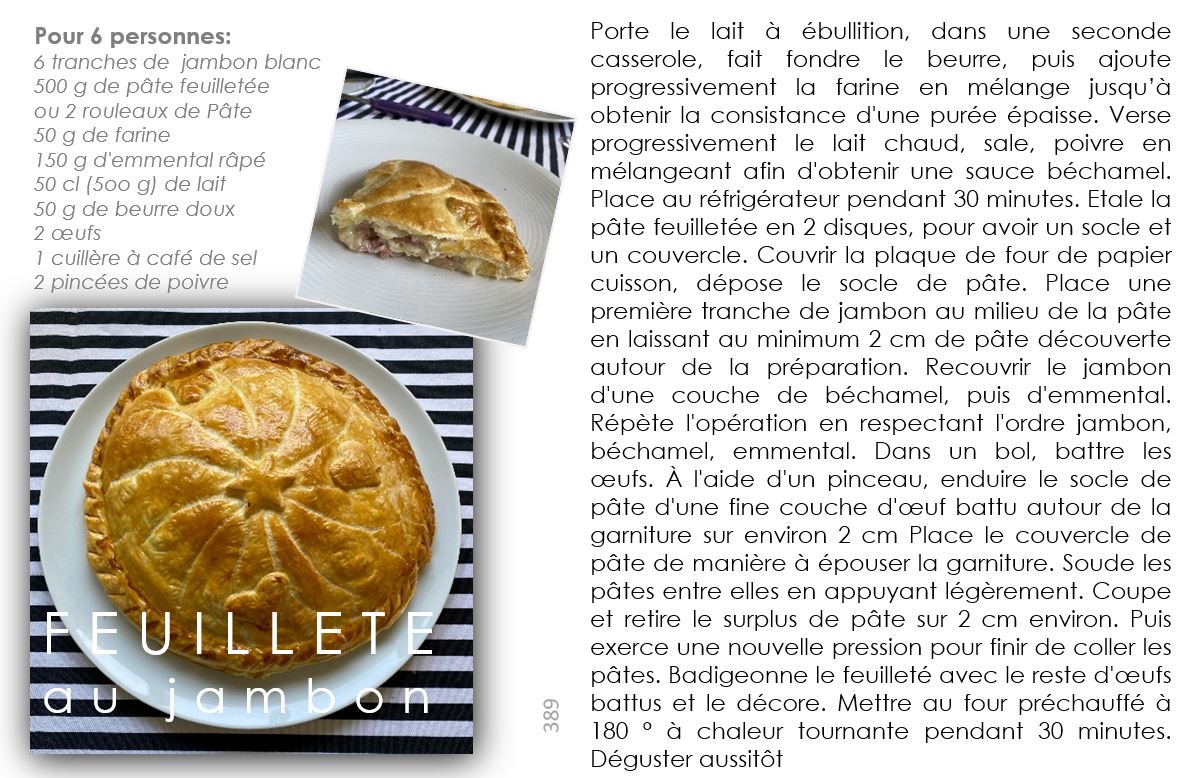 Pour 6 personnes:
6 tranches de jambon blanc
500 g de pâte feuilletée
ou 2 rouleaux de Pâte
50 g de farine
150 g d'emmental râpé
50 cl (5oo g) de lait
50 g de beurre doux
2 œufs
1 cuillère à café de sel
2 pincées de poivre

FEUILLETE
au jambon

389

Porte le lait à ébullition, dans une seconde casserole, fait fondre le beurre, puis ajoute progressivement la farine en mélange jusqu'à obtenir la consistance d'une purée épaisse. Verse progressivement le lait chaud, sale, poivre en mélangeant afin d'obtenir une sauce béchamel. Place au réfrigérateur pendant 30 minutes. Etale la pâte feuilletée en 2 disques, pour avoir un socle et un couvercle. Couvrir la plaque de four de papier cuisson, dépose le socle de pâte. Place une première tranche de jambon au milieu de la pâte en laissant au minimum 2 cm de pâte découverte autour de la préparation. Recouvrir le jambon d'une couche de béchamel, puis d'emmental. Répète l'opération en respectant l'ordre jambon, béchamel, emmental. Dans un bol, battre les œufs. À l'aide d'un pinceau, enduire le socle de pâte d'une fine couche d'œuf battu autour de la garniture sur environ 2 cm Place le couvercle de pâte de manière à épouser la garniture. Soude les pâtes entre elles en appuyant légèrement. Coupe et retire le surplus de pâte sur 2 cm environ. Puis exerce une nouvelle pression pour finir de coller les pâtes. Badigeonne le feuilleté avec le reste d'œufs battus et le décore. Mettre au four préchauffé à 180 ° à chaleur tournante pendant 30 minutes. Déguster aussitôt